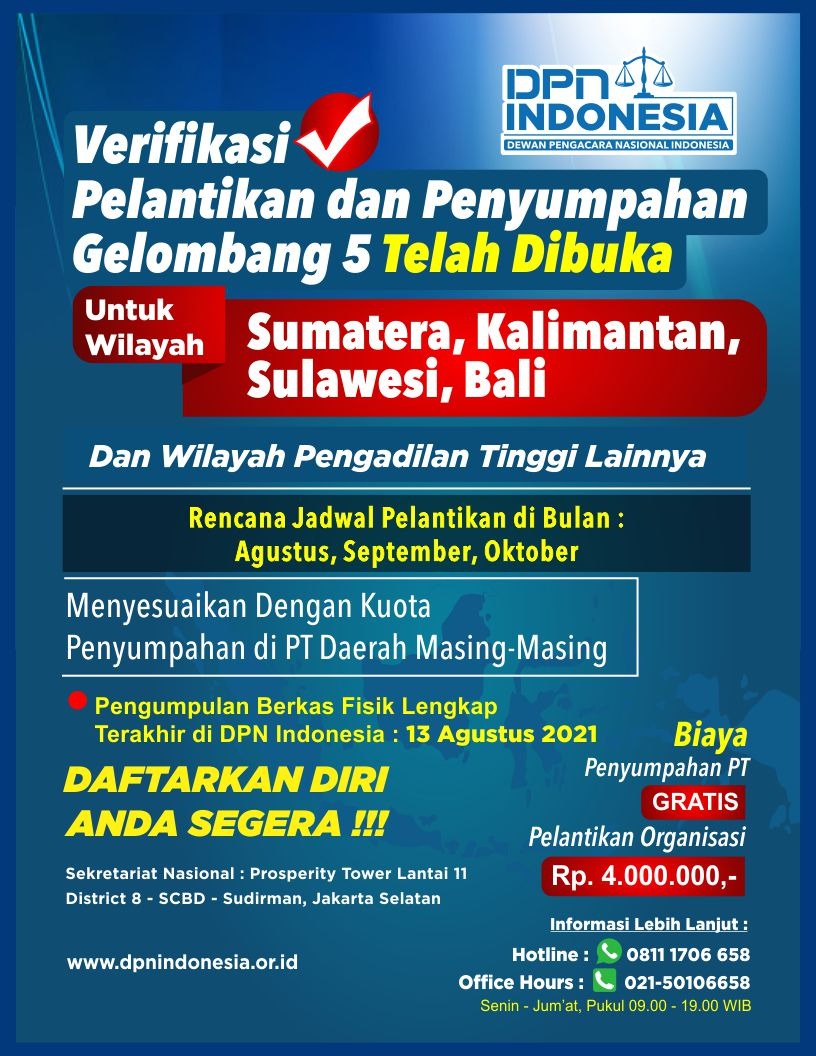 DPN INDONESIA
DEWAN PENGACARA NASIONAL INDONESIA

Verifikasi
Pelantikan dan Penyumpahan
Gelombang 5 Telah Dibuka

Untuk Wilayah
Sumatera, Kalimantan, Sulawesi, Bali

Dan Wilayah Pengadilan Tinggi Lainnya

Rencana Jadwal Pelantikan di Bulan :
Agustus, September, Oktober

Menyesuaikan Dengan Kuota Penyumpahan di PT Daerah Masing-Masing

• Pengumpulan Berkas Fisik Lengkap Terakhir di DPN Indonesia : 13 Agustus 2021

DAFTARKAN DIRI ANDA SEGERA !!!

Sekretariat Nasional : Prosperity Tower Lantai 11
District 8 - SCBD - Sudirman, Jakarta Selatan

www.dpnindonesia.or.id

Biaya
Penyumpahan PT
GRATIS
Pelantikan Organisasi
Rp. 4.000.000,-

Informasi Lebih Lanjut :
Hotline : 0811 1706 658
Office Hours : 021-50106658
Senin - Jum'at, Pukul 09.00 - 19.00 WIB